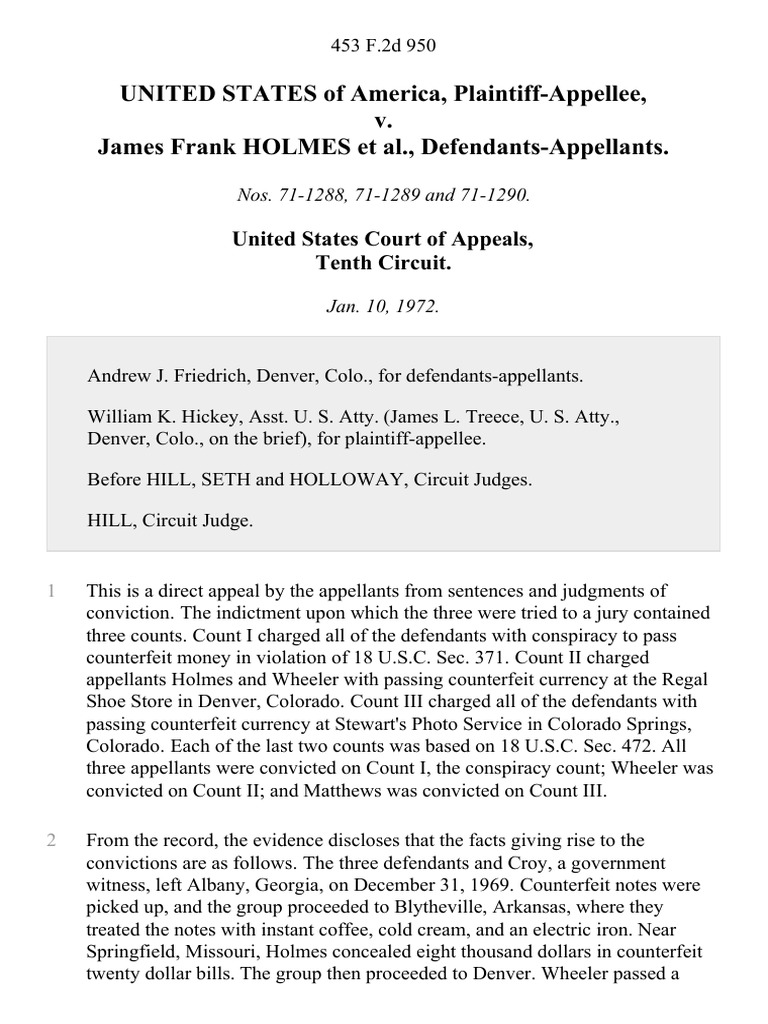 453 F.2d 950

UNITED STATES of America, Plaintiff-Appellee,
v.
James Frank HOLMES et al., Defendants-Appellants.

Nos. 71-1288, 71-1289 and 71-1290.

United States Court of Appeals,
Tenth Circuit.

Jan. 10, 1972.

Andrew J. Friedrich, Denver, Colo., for defendants-appellants.

William K. Hickey, Asst. U. S. Atty. (James L. Treece, U. S. Atty., Denver, Colo., on the brief), for plaintiff-appellee.

Before HILL, SETH and HOLLOWAY, Circuit Judges.

HILL, Circuit Judge.

1 This is a direct appeal by the appellants from sentences and judgments of conviction. The indictment upon which the three were tried to a jury contained three counts. Count I charged all of the defendants with conspiracy to pass counterfeit money in violation of 18 U.S.C. Sec. 371. Count II charged appellants Holmes and Wheeler with passing counterfeit currency at the Regal Shoe Store in Denver, Colorado. Count III charged all of the defendants with passing counterfeit currency at Stewart's Photo Service in Colorado Springs, Colorado. Each of the last two counts was based on 18 U.S.C. Sec. 472. All three appellants were convicted on Count I, the conspiracy count; Wheeler was convicted on Count II; and Matthews was convicted on Count III.

2 From the record, the evidence discloses that the facts giving rise to the convictions are as follows. The three defendants and Croy, a government witness, left Albany, Georgia, on December 31, 1969. Counterfeit notes were picked up, and the group proceeded to Blytheville, Arkansas, where they treated the notes with instant coffee, cold cream, and an electric iron. Near Springfield, Missouri, Holmes concealed eight thousand dollars in counterfeit twenty dollar bills. The group then proceeded to Denver. Wheeler passed a